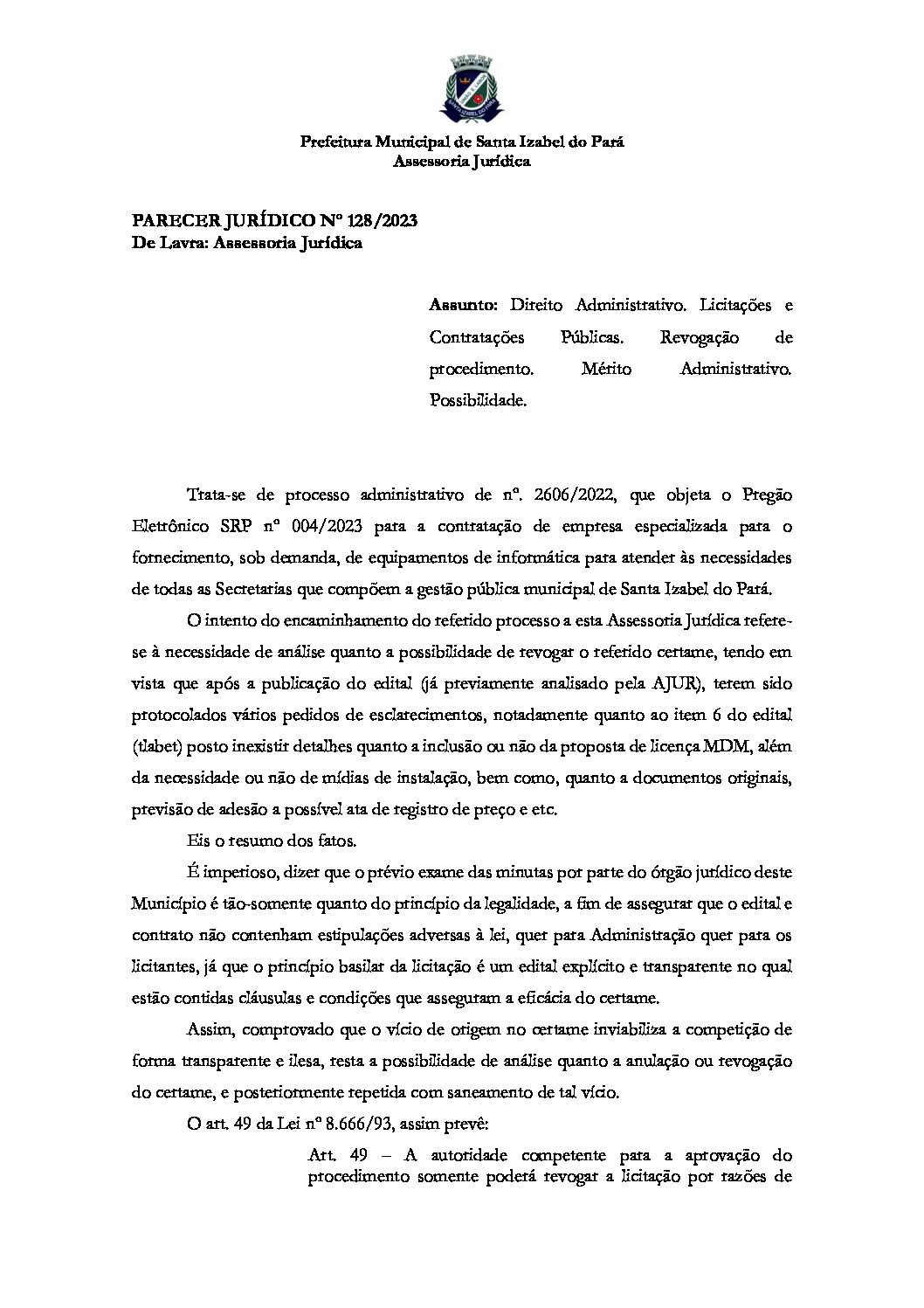 Prefeitura Municipal de Santa Izabel do Pará
Assessoria Jurídica

PARECER JURÍDICO Nº 128/2023
De Lavra: Assessoria Jurídica

Assunto: Direito Administrativo. Licitações e Contratações Públicas. Revogação de procedimento. Mérito Administrativo. Possibilidade.

Trata-se de processo administrativo de nº. 2606/2022, que objeta o Pregão Eletrônico SRP nº 004/2023 para a contratação de empresa especializada para o fornecimento, sob demanda, de equipamentos de informática para atender às necessidades de todas as Secretarias que compõem a gestão pública municipal de Santa Izabel do Pará.

O intento do encaminhamento do referido processo a esta Assessoria Jurídica refere-se à necessidade de análise quanto a possibilidade de revogar o referido certame, tendo em vista que após a publicação do edital (já previamente analisado pela AJUR), terem sido protocolados vários pedidos de esclarecimentos, notadamente quanto ao item 6 do edital (tlabet) posto inexistir detalhes quanto a inclusão ou não da proposta de licença MDM, além da necessidade ou não de mídias de instalação, bem como, quanto a documentos originais, previsão de adesão a possível ata de registro de preço e etc.

Eis o resumo dos fatos.

É imperioso, dizer que o prévio exame das minutas por parte do órgão jurídico deste Município é tão-somente quanto do princípio da legalidade, a fim de assegurar que o edital e contrato não contenham estipulações adversas à lei, quer para Administração quer para os licitantes, já que o princípio basilar da licitação é um edital explícito e transparente no qual estão contidas cláusulas e condições que asseguram a eficácia do certame.

Assim, comprovado que o vício de origem no certame inviabiliza a competição de forma transparente e ilesa, resta a possibilidade de análise quanto a anulação ou revogação do certame, e posteriormente repetida com saneamento de tal vício.

O art. 49 da Lei nº 8.666/93, assim prevê:

Art. 49 – A autoridade competente para a aprovação do procedimento somente poderá revogar a licitação por razões de